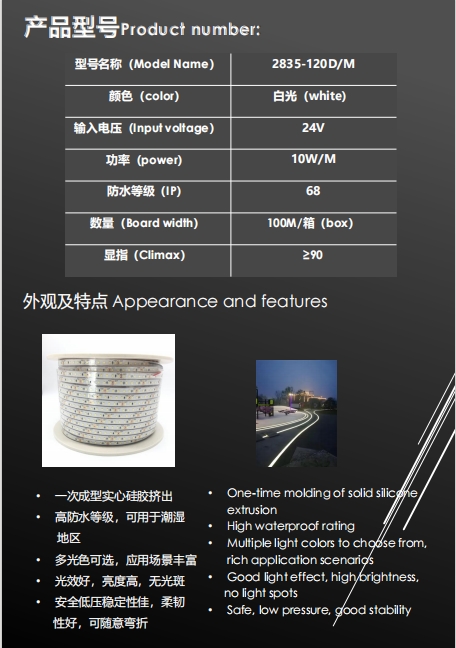 产品型号Product number:

| 型号名称（Model Name） | 2835-120D/M |
|---|---|
| 颜色（color） | 白光（white） |
| 输入电压（Input voltage） | 24V |
| 功率（power） | 10W/M |
| 防水等级（IP） | 68 |
| 数量（Board width） | 100M/箱（box） |
| 显指（Climax） | ≥90 |

外观及特点 Appearance and features

• 一次成型实心硅胶挤出
• 高防水等级，可用于潮湿地区
• 多光色可选，应用场景丰富
• 光效好，亮度高，无光斑
• 安全低压稳定性佳，柔韧性好，可随意弯折

• One-time molding of solid silicone extrusion
• High waterproof rating
• Multiple light colors to choose from, rich application scenarios
• Good light effect, high brightness, no light spots
• Safe, low pressure, good stability